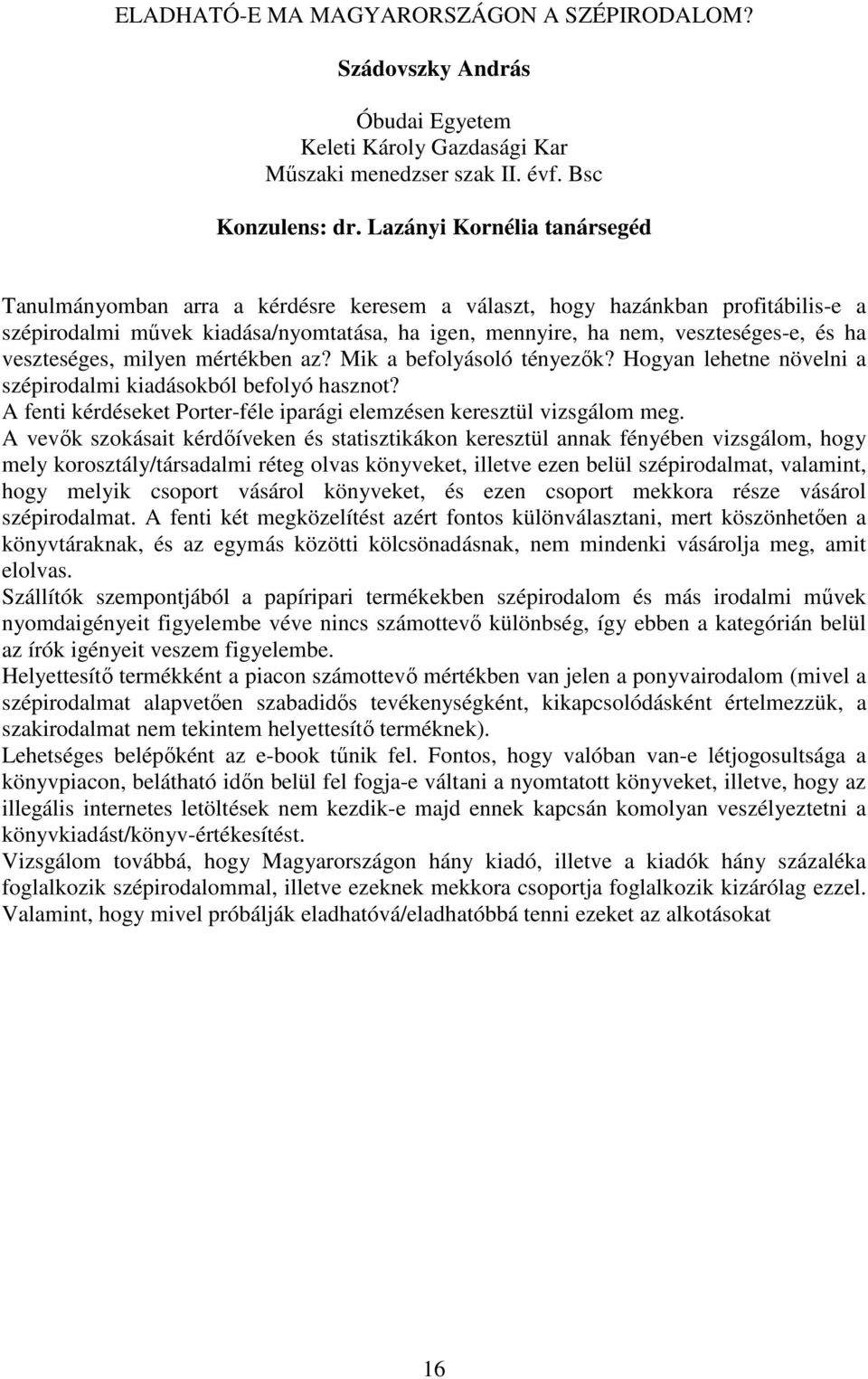 ELADHATÓ-E MA MAGYARORSZÁGON A SZÉPIRODALOM?

Szádovszky András

Óbudai Egyetem
Keleti Károly Gazdasági Kar
Műszaki menedzser szak II. évf. Bsc

Konzulens: dr. Lazányi Kornélia tanársegéd

Tanulmányomban arra a kérdésre keresem a választ, hogy hazánkban profitábilis-e a szépirodalmi művek kiadása/nyomtatása, ha igen, mennyire, ha nem, veszteséges-e, és ha veszteséges, milyen mértékben az? Mik a befolyásoló tényezők? Hogyan lehetne növelni a szépirodalmi kiadásokból befolyó hasznot?
A fenti kérdéseket Porter-féle iparági elemzésen keresztül vizsgálom meg.
A vevők szokásait kérdőíveken és statisztikákon keresztül annak fényében vizsgálom, hogy mely korosztály/társadalmi réteg olvas könyveket, illetve ezen belül szépirodalmat, valamint, hogy melyik csoport vásárol könyveket, és ezen csoport mekkora része vásárol szépirodalmat. A fenti két megközelítést azért fontos különválasztani, mert köszönhetően a könyvtáraknak, és az egymás közötti kölcsönadásnak, nem mindenki vásárolja meg, amit elolvas.
Szállítók szempontjából a papíripari termékekben szépirodalom és más irodalmi művek nyomdaigényeit figyelembe véve nincs számottevő különbség, így ebben a kategórián belül az írók igényeit veszem figyelembe.
Helyettesítő termékként a piacon számottevő mértékben van jelen a ponyvairodalom (mivel a szépirodalmat alapvetően szabadidős tevékenységként, kikapcsolódásként értelmezzük, a szakirodalmat nem tekintem helyettesítő terméknek).
Lehetséges belépőként az e-book tűnik fel. Fontos, hogy valóban van-e létjogosultsága a könyvpiacon, belátható időn belül fel fogja-e váltani a nyomtatott könyveket, illetve, hogy az illegális internetes letöltések nem kezdik-e majd ennek kapcsán komolyan veszélyeztetni a könyvkiadást/könyv-értékesítést.
Vizsgálom továbbá, hogy Magyarországon hány kiadó, illetve a kiadók hány százaléka foglalkozik szépirodalommal, illetve ezeknek mekkora csoportja foglalkozik kizárólag ezzel. Valamint, hogy mivel próbálják eladhatóvá/eladhatóbbá tenni ezeket az alkotásokat

16